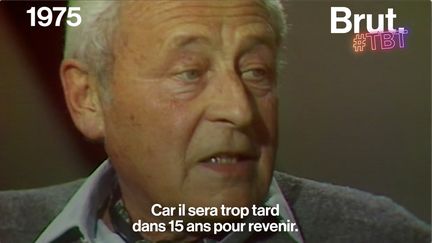 1975

Brut.
#TBT

Car il sera trop tard dans 15 ans pour revenir.